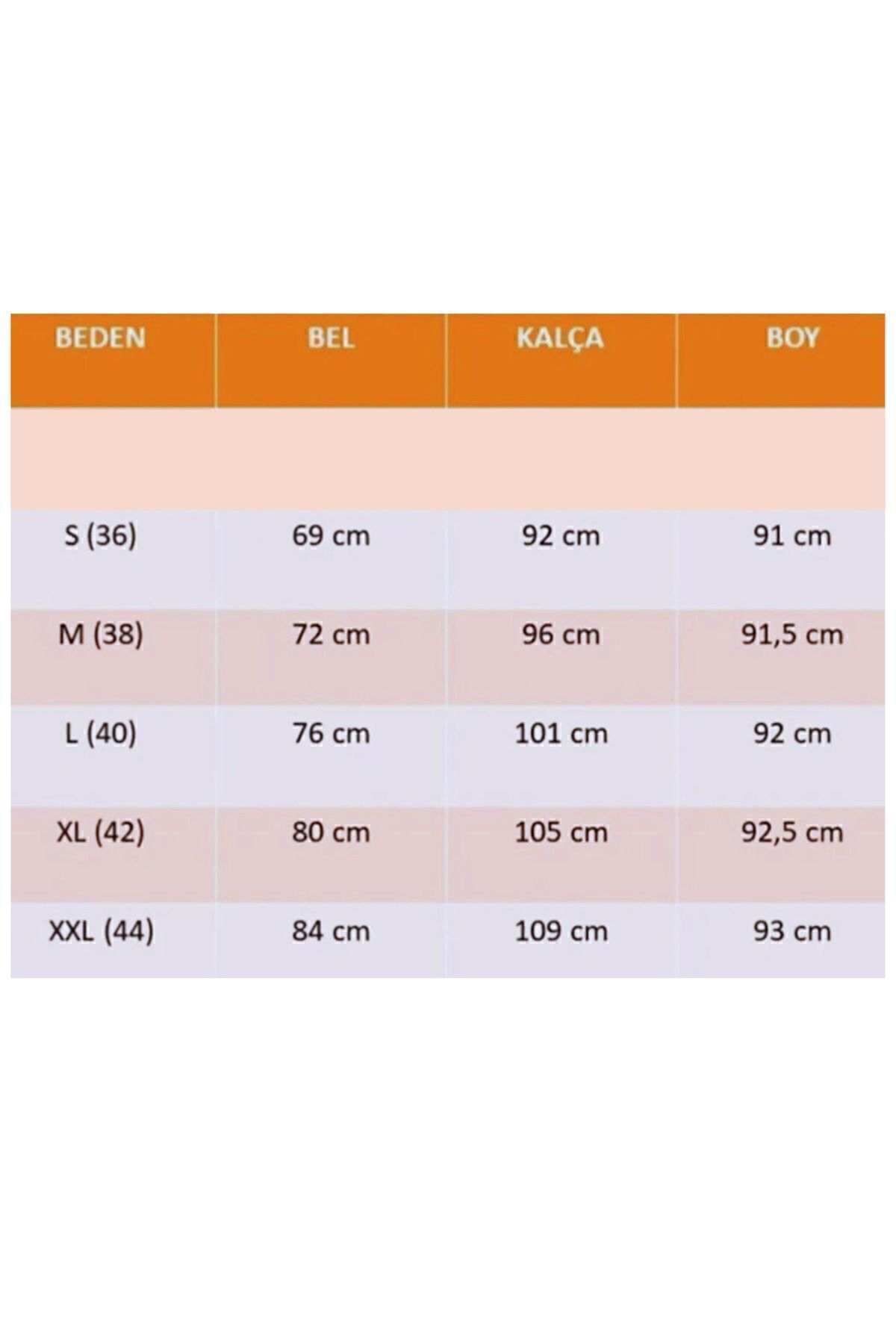 | BEDEN | BEL | KALÇA | BOY |
|---|---|---|---|
| | | | |
| S (36) | 69 cm | 92 cm | 91 cm |
| M (38) | 72 cm | 96 cm | 91,5 cm |
| L (40) | 76 cm | 101 cm | 92 cm |
| XL (42) | 80 cm | 105 cm | 92,5 cm |
| XXL (44) | 84 cm | 109 cm | 93 cm |